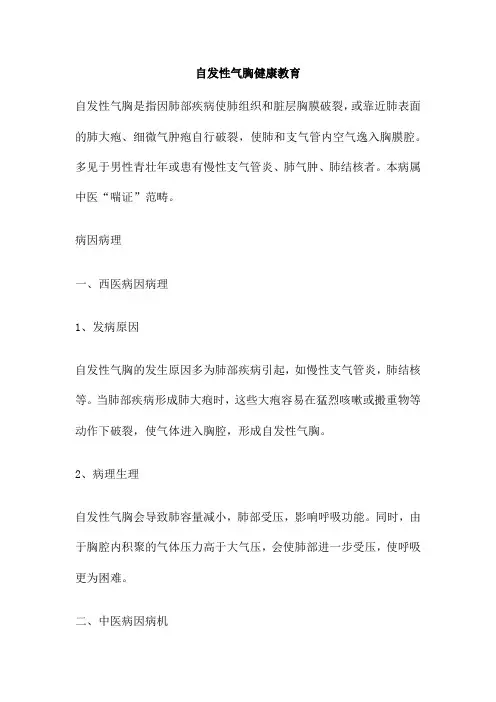 自发性气胸健康教育

自发性气胸是指因肺部疾病使肺组织和脏层胸膜破裂，或靠近肺表面的肺大疱、细微气肿疱自行破裂，使肺和支气管内空气逸入胸膜腔。多见于男性青壮年或患有慢性支气管炎、肺气肿、肺结核者。本病属中医“喘证”范畴。

病因病理

一、西医病因病理

1、发病原因

自发性气胸的发生原因多为肺部疾病引起，如慢性支气管炎，肺结核等。当肺部疾病形成肺大疱时，这些大疱容易在猛烈咳嗽或搬重物等动作下破裂，使气体进入胸腔，形成自发性气胸。

2、病理生理

自发性气胸会导致肺容量减小，肺部受压，影响呼吸功能。同时，由于胸腔内积聚的气体压力高于大气压，会使肺部进一步受压，使呼吸更为困难。

二、中医病因病机